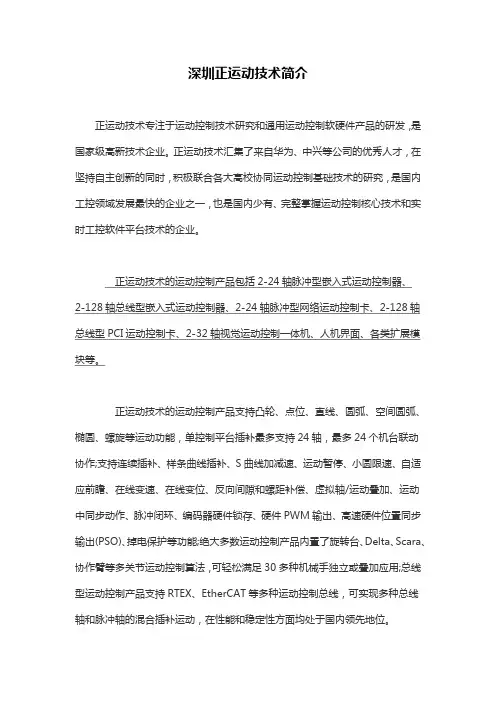 深圳正运动技术简介

正运动技术专注于运动控制技术研究和通用运动控制软硬件产品的研发，是国家级高新技术企业。正运动技术汇集了来自华为、中兴等公司的优秀人才，在坚持自主创新的同时，积极联合各大高校协同运动控制基础技术的研究，是国内工控领域发展最快的企业之一，也是国内少有、完整掌握运动控制核心技术和实时工控软件平台技术的企业。

正运动技术的运动控制产品包括 2-24 轴脉冲型嵌入式运动控制器、2-128 轴总线型嵌入式运动控制器、2-24 轴脉冲型网络运动控制卡、2-128 轴总线型 PCI 运动控制卡、2-32 轴视觉运动控制一体机、人机界面、各类扩展模块等。

正运动技术的运动控制产品支持凸轮、点位、直线、圆弧、空间圆弧、椭圆、螺旋等运动功能，单控制平台插补最多支持 24 轴，最多 24 个机台联动协作;支持连续插补、样条曲线插补、S 曲线加减速、运动暂停、小圆限速、自适应前瞻、在线变速、在线变位、反向间隙和螺距补偿、虚拟轴/运动叠加、运动中同步动作、脉冲闭环、编码器硬件锁存、硬件 PWM 输出、高速硬件位置同步输出(PSO)、掉电保护等功能;绝大多数运动控制产品内置了旋转台、Delta、Scara、协作臂等多关节运动控制算法，可轻松满足 30 多种机械手独立或叠加应用;总线型运动控制产品支持 RTEX、EtherCAT 等多种运动控制总线，可实现多种总线轴和脉冲轴的混合插补运动，在性能和稳定性方面均处于国内领先地位。